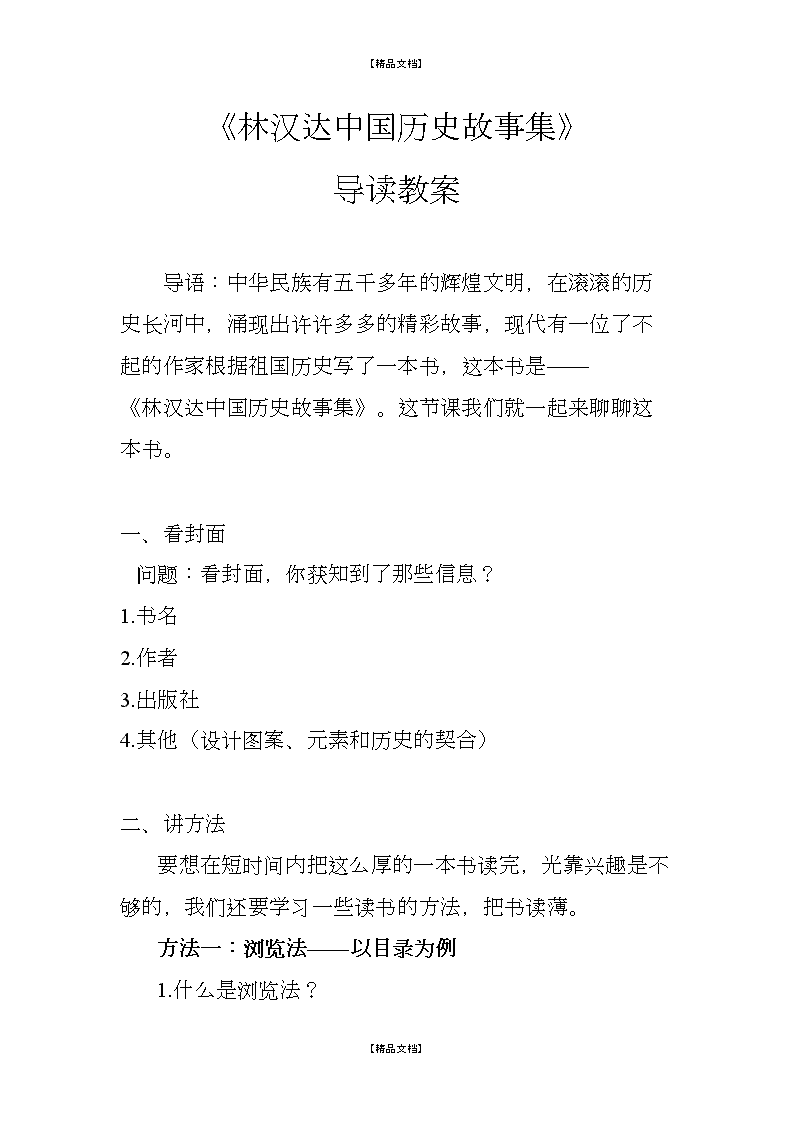 【精品文档】

《林汉达中国历史故事集》

导读教案

导语：中华民族有五千多年的辉煌文明，在滚滚的历史长河中，涌现出许许多多的精彩故事，现代有一位了不起的作家根据祖国历史写了一本书，这本书是——《林汉达中国历史故事集》。这节课我们就一起来聊聊这本书。

一、看封面

问题：看封面，你获知到了那些信息？

1.书名

2.作者

3.出版社

4.其他（设计图案、元素和历史的契合）

二、讲方法

要想在短时间内把这么厚的一本书读完，光靠兴趣是不够的，我们还要学习一些读书的方法，把书读薄。

方法一：浏览法——以目录为例

1.什么是浏览法？

【精品文档】